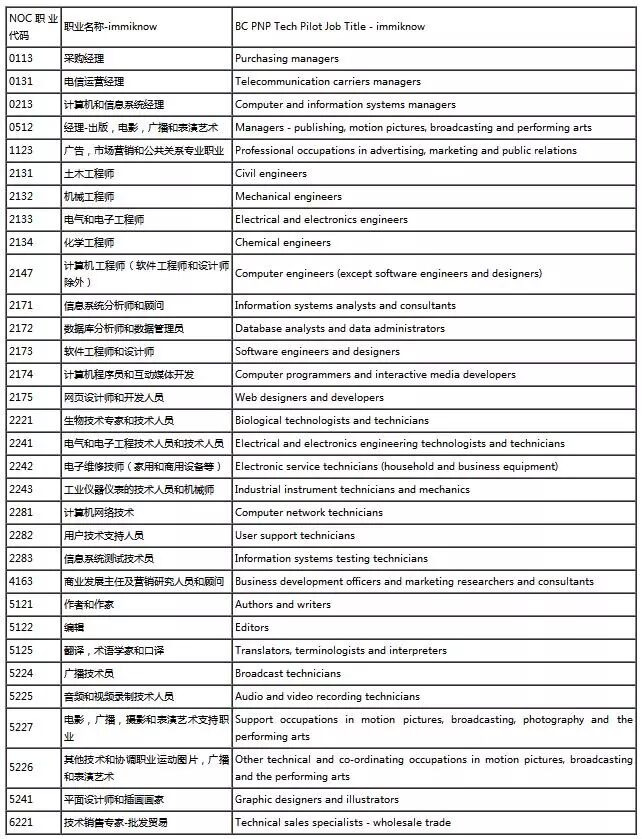 | NOC 职业代码 | 职业名称-immiknow | BC PNP Tech Pilot Job Title - immiknow |
|---|---|---|
| 0113 | 采购经理 | Purchasing managers |
| 0131 | 电信运营经理 | Telecommunication carriers managers |
| 0213 | 计算机和信息系统经理 | Computer and information systems managers |
| 0512 | 经理-出版，电影，广播和表演艺术 | Managers - publishing, motion pictures, broadcasting and performing arts |
| 1123 | 广告，市场营销和公共关系专业职业 | Professional occupations in advertising, marketing and public relations |
| 2131 | 土木工程师 | Civil engineers |
| 2132 | 机械工程师 | Mechanical engineers |
| 2133 | 电气和电子工程师 | Electrical and electronics engineers |
| 2134 | 化学工程师 | Chemical engineers |
| 2147 | 计算机工程师（软件工程师和设计师除外） | Computer engineers (except software engineers and designers) |
| 2171 | 信息系统分析师和顾问 | Information systems analysts and consultants |
| 2172 | 数据库分析师和数据管理员 | Database analysts and data administrators |
| 2173 | 软件工程师和设计师 | Software engineers and designers |
| 2174 | 计算机程序员和互动媒体开发 | Computer programmers and interactive media developers |
| 2175 | 网页设计师和开发人员 | Web designers and developers |
| 2221 | 生物技术专家和技术人员 | Biological technologists and technicians |
| 2241 | 电气和电子工程技术人员和技术人员 | Electrical and electronics engineering technologists and technicians |
| 2242 | 电子维修技师（家用和商用设备等） | Electronic service technicians (household and business equipment) |
| 2243 | 工业仪器仪表的技术人员和机械师 | Industrial instrument technicians and mechanics |
| 2281 | 计算机网络技术 | Computer network technicians |
| 2282 | 用户技术支持人员 | User support technicians |
| 2283 | 信息系统测试技术员 | Information systems testing technicians |
| 4163 | 商业发展主任及营销研究人员和顾问 | Business development officers and marketing researchers and consultants |
| 5121 | 作者和作家 | Authors and writers |
| 5122 | 编辑 | Editors |
| 5125 | 翻译，术语学家和口译 | Translators, terminologists and interpreters |
| 5224 | 广播技术员 | Broadcast technicians |
| 5225 | 音频和视频录制技术人员 | Audio and video recording technicians |
| 5227 | 电影，广播，摄影和表演艺术支持职业 | Support occupations in motion pictures, broadcasting, photography and the performing arts |
| 5226 | 其他技术和协调职业运动图片，广播和表演艺术 | Other technical and co-ordinating occupations in motion pictures, broadcasting and the performing arts |
| 5241 | 平面设计师和插画画家 | Graphic designers and illustrators |
| 6221 | 技术销售专家-批发贸易 | Technical sales specialists - wholesale trade |